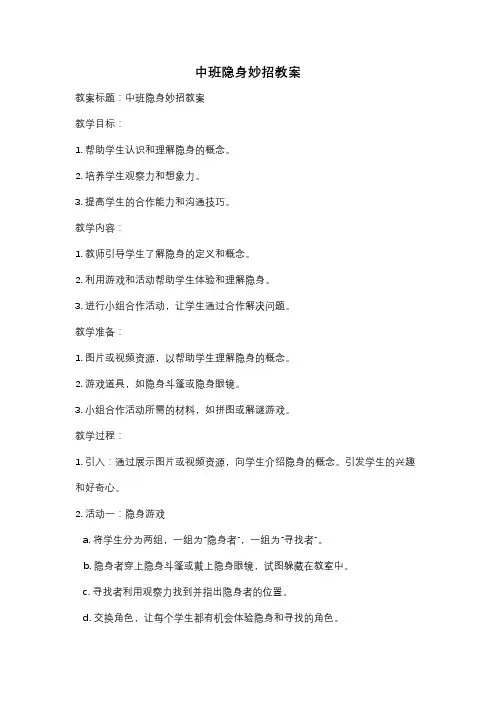 中班隐身妙招教案

教案标题：中班隐身妙招教案

教学目标：

1. 帮助学生认识和理解隐身的概念。

2. 培养学生观察力和想象力。

3. 提高学生的合作能力和沟通技巧。

教学内容：

1. 教师引导学生了解隐身的定义和概念。

2. 利用游戏和活动帮助学生体验和理解隐身。

3. 进行小组合作活动，让学生通过合作解决问题。

教学准备：

1. 图片或视频资源，以帮助学生理解隐身的概念。

2. 游戏道具，如隐身斗篷或隐身眼镜。

3. 小组合作活动所需的材料，如拼图或解谜游戏。

教学过程：

1. 引入：通过展示图片或视频资源，向学生介绍隐身的概念。引发学生的兴趣和好奇心。

2. 活动一：隐身游戏

a. 将学生分为两组，一组为"隐身者"，一组为"寻找者"。

b. 隐身者穿上隐身斗篷或戴上隐身眼镜，试图躲藏在教室中。

c. 寻找者利用观察力找到并指出隐身者的位置。

d. 交换角色，让每个学生都有机会体验隐身和寻找的角色。